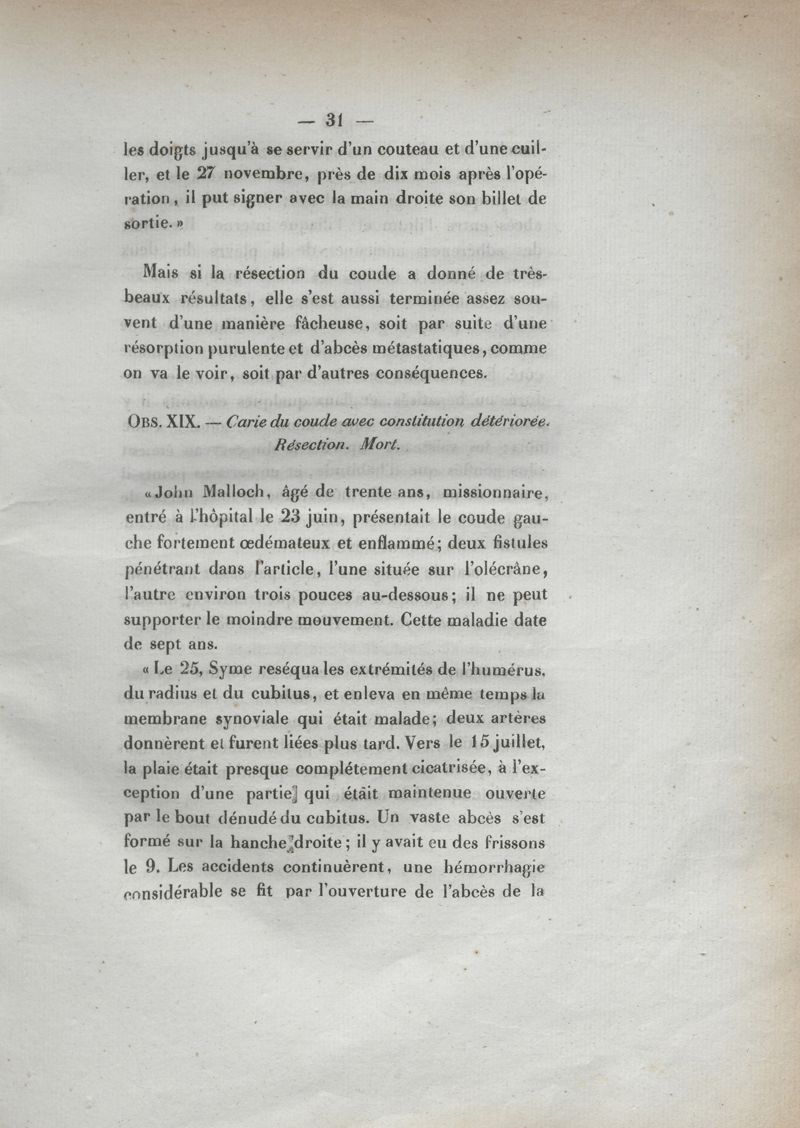 — 31 —

les doigts jusqu'à se servir d'un couteau et d'une cuiller, et le 27 novembre, près de dix mois après l'opération, il put signer avec la main droite son billet de sortie. »

Mais si la résection du coude a donné de très-beaux résultats, elle s'est aussi terminée assez souvent d'une manière fâcheuse, soit par suite d'une résorption purulente et d'abcès métastatiques, comme on va le voir, soit par d'autres conséquences.

OBS. XIX. — Carie du coude avec constitution détériorée. Résection. Mort.

« John Malloch, âgé de trente ans, missionnaire, entré à l'hôpital le 23 juin, présentait le coude gauche fortement œdémateux et enflammé; deux fistules pénétrant dans l'article, l'une située sur l'olécrâne, l'autre environ trois pouces au-dessous; il ne peut supporter le moindre mouvement. Cette maladie date de sept ans.

« Le 25, Syme reséqua les extrémités de l'humérus, du radius et du cubitus, et enleva en même temps la membrane synoviale qui était malade; deux artères donnèrent et furent liées plus tard. Vers le 15 juillet, la plaie était presque complétement cicatrisée, à l'exception d'une partie qui était maintenue ouverte par le bout dénudé du cubitus. Un vaste abcès s'est formé sur la hanche droite; il y avait eu des frissons le 9. Les accidents continuèrent, une hémorrhagie considérable se fit par l'ouverture de l'abcès de la